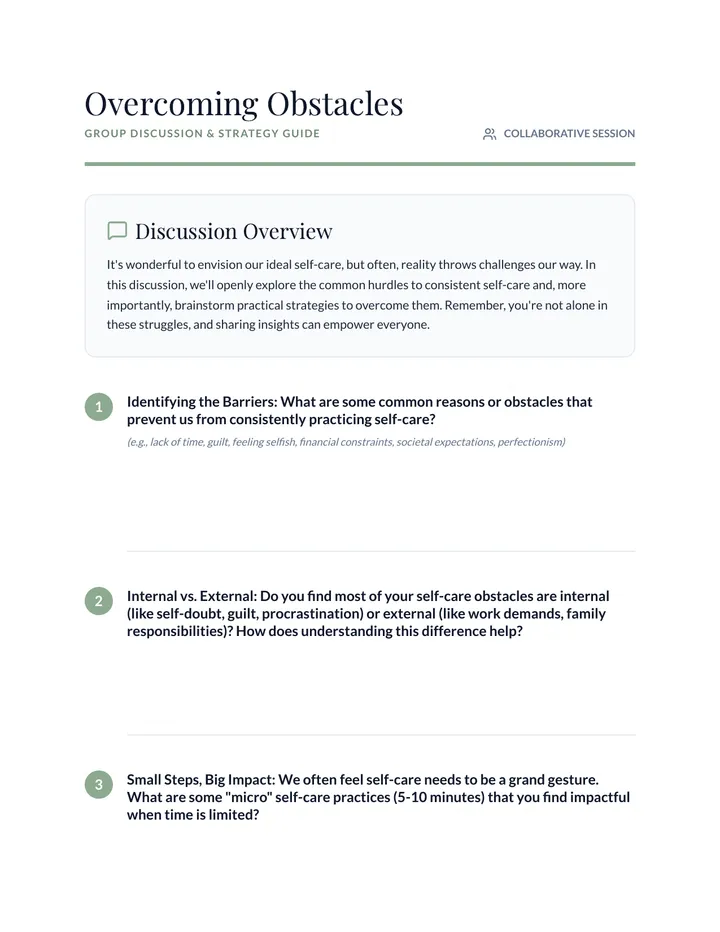 Overcoming Obstacles

GROUP DISCUSSION & STRATEGY GUIDE

COLLABORATIVE SESSION

Discussion Overview

It's wonderful to envision our ideal self-care, but often, reality throws challenges our way. In this discussion, we'll openly explore the common hurdles to consistent self-care and, more importantly, brainstorm practical strategies to overcome them. Remember, you're not alone in these struggles, and sharing insights can empower everyone.

1 Identifying the Barriers: What are some common reasons or obstacles that prevent us from consistently practicing self-care?

(e.g., lack of time, guilt, feeling selfish, financial constraints, societal expectations, perfectionism)

2 Internal vs. External: Do you find most of your self-care obstacles are internal (like self-doubt, guilt, procrastination) or external (like work demands, family responsibilities)? How does understanding this difference help?

3 Small Steps, Big Impact: We often feel self-care needs to be a grand gesture. What are some "micro" self-care practices (5-10 minutes) that you find impactful when time is limited?